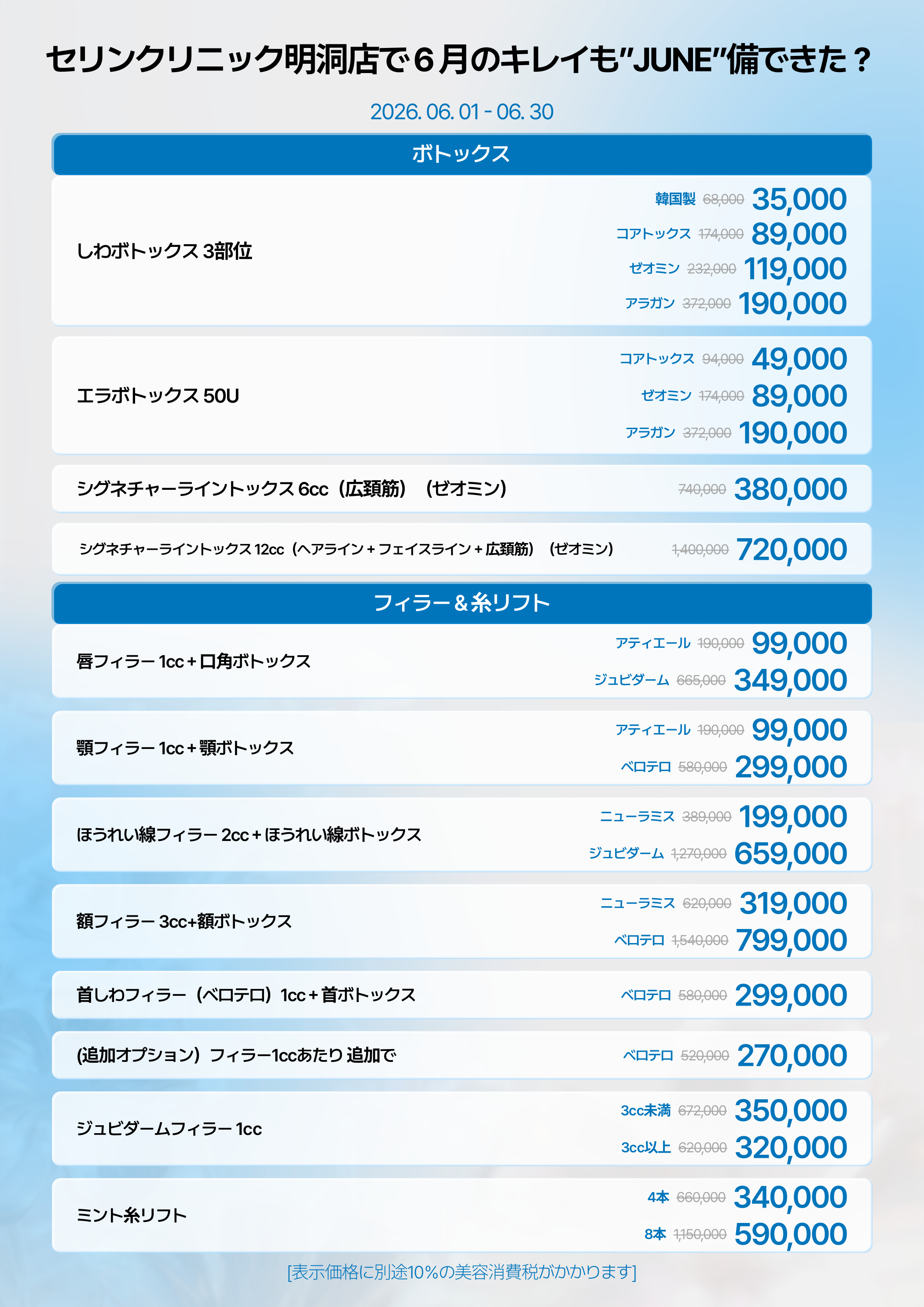 セリンクリニック明洞店で6月のキレイも"JUNE"備できた？

2026. 06. 01 - 06. 30

ボトックス

しわボトックス 3部位

韓国製 68,000 35,000
コアトックス 174,000 89,000
ゼオミン 232,000 119,000
アラガン 372,000 190,000

エラボトックス 50U

コアトックス 94,000 49,000
ゼオミン 174,000 89,000
アラガン 372,000 190,000

シグネチャーライントックス 6cc（広頚筋）（ゼオミン） 740,000 380,000

シグネチャーライントックス 12cc（ヘアライン＋フェイスライン＋広頚筋）（ゼオミン） 1,400,000 720,000

フィラー＆糸リフト

唇フィラー 1cc＋口角ボトックス

アティエール 190,000 99,000
ジュビダーム 665,000 349,000

顎フィラー 1cc＋顎ボトックス

アティエール 190,000 99,000
ベロテロ 580,000 299,000

ほうれい線フィラー 2cc＋ほうれい線ボトックス

ニューラミス 389,000 199,000
ジュビダーム 1,270,000 659,000

額フィラー 3cc+額ボトックス

ニューラミス 620,000 319,000
ベロテロ 1,540,000 799,000

首しわフィラー（ベロテロ）1cc＋首ボトックス ベロテロ 580,000 299,000

(追加オプション）フィラー1ccあたり 追加で ベロテロ 520,000 270,000

ジュビダームフィラー 1cc

3cc未満 672,000 350,000
3cc以上 620,000 320,000

ミント糸リフト

4本 660,000 340,000
8本 1,150,000 590,000

[表示価格に別途10%の美容消費税がかかります]